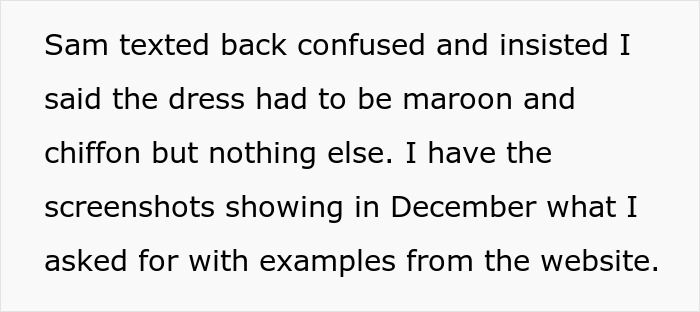 Sam texted back confused and insisted I said the dress had to be maroon and chiffon but nothing else. I have the screenshots showing in December what I asked for with examples from the website.